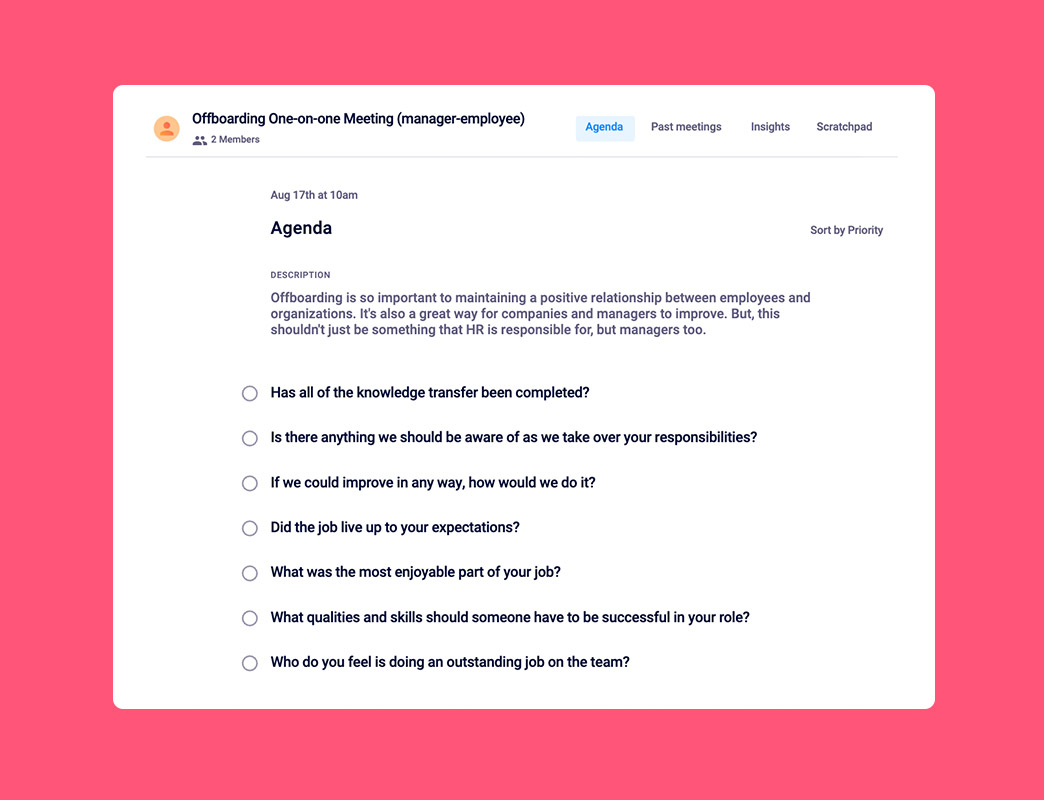 Offboarding One-on-one Meeting (manager-employee)
2 Members

Agenda Past meetings Insights Scratchpad

Aug 17th at 10am

Agenda

Sort by Priority

DESCRIPTION

Offboarding is so important to maintaining a positive relationship between employees and organizations. It's also a great way for companies and managers to improve. But, this shouldn't just be something that HR is responsible for, but managers too.

Has all of the knowledge transfer been completed?

Is there anything we should be aware of as we take over your responsibilities?

If we could improve in any way, how would we do it?

Did the job live up to your expectations?

What was the most enjoyable part of your job?

What qualities and skills should someone have to be successful in your role?

Who do you feel is doing an outstanding job on the team?